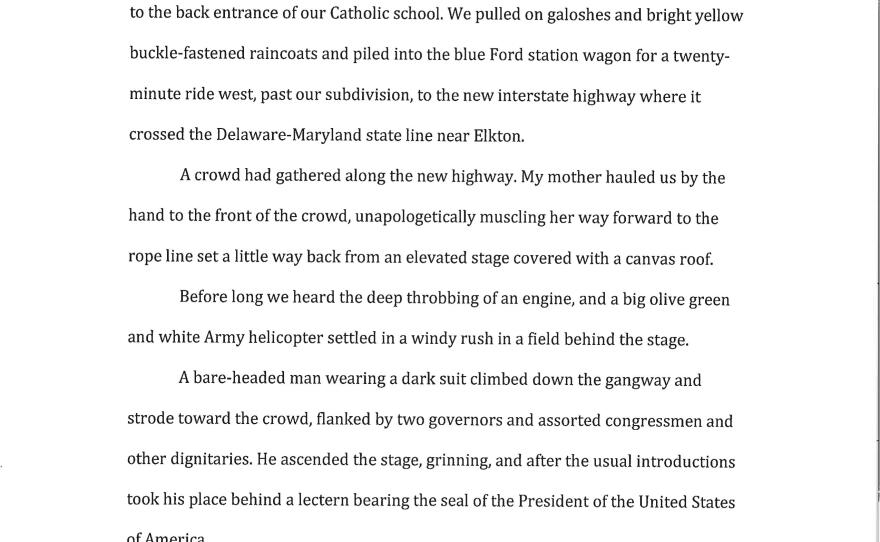 to the back entrance of our Catholic school. We pulled on galoshes and bright yellow buckle-fastened raincoats and piled into the blue Ford station wagon for a twenty-minute ride west, past our subdivision, to the new interstate highway where it crossed the Delaware-Maryland state line near Elkton.

A crowd had gathered along the new highway. My mother hauled us by the hand to the front of the crowd, unapologetically muscling her way forward to the rope line set a little way back from an elevated stage covered with a canvas roof.

Before long we heard the deep throbbing of an engine, and a big olive green and white Army helicopter settled in a windy rush in a field behind the stage.

A bare-headed man wearing a dark suit climbed down the gangway and strode toward the crowd, flanked by two governors and assorted congressmen and other dignitaries. He ascended the stage, grinning, and after the usual introductions took his place behind a lectern bearing the seal of the President of the United States of America.